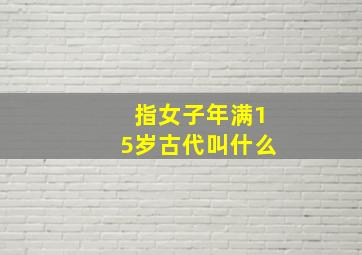 指女子年满15岁古代叫什么